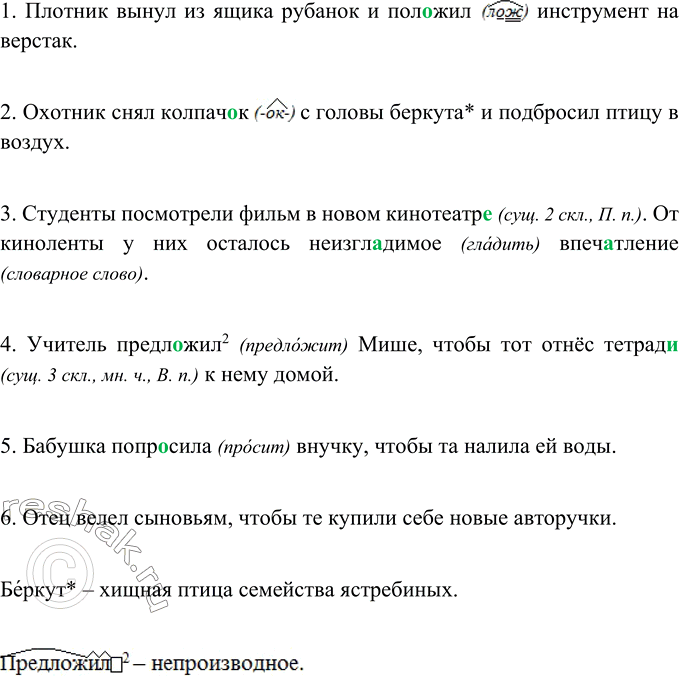 1. Плотник вынул из ящика рубанок и положил (лож) инструмент на верстак.

2. Охотник снял колпачок (-ок-) с головы беркута* и подбросил птицу в воздух.

3. Студенты посмотрели фильм в новом кинотеатре (сущ. 2 скл., П. п.). От киноленты у них осталось неизгладимое (гла́дить) впечатление (словарное слово).

4. Учитель предложил$^2$ (предло́жит) Мише, чтобы тот отнёс тетради (сущ. 3 скл., мн. ч., В. п.) к нему домой.

5. Бабушка попросила (про́сит) внучку, чтобы та налила ей воды.

6. Отец велел сыновьям, чтобы те купили себе новые авторучки.

Бе́ркут* – хищная птица семейства ястребиных.

Предложил$^2$ – непроизводное.

reshak.ru